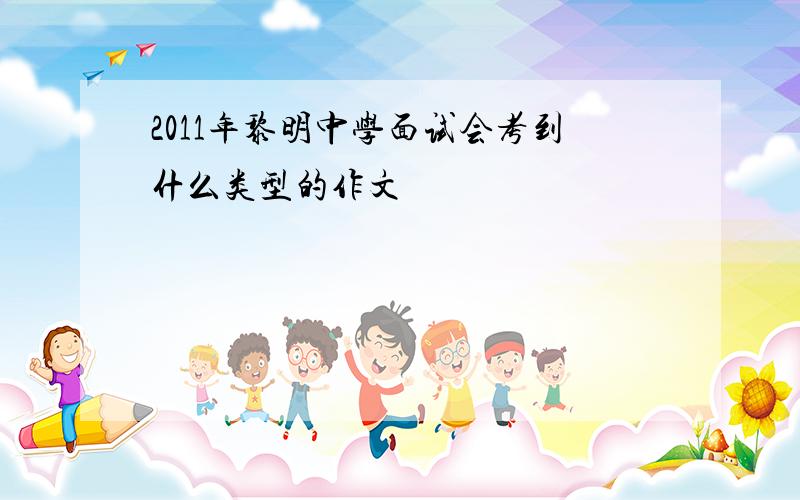 2011年黎明中學面试会考到什么类型的作文